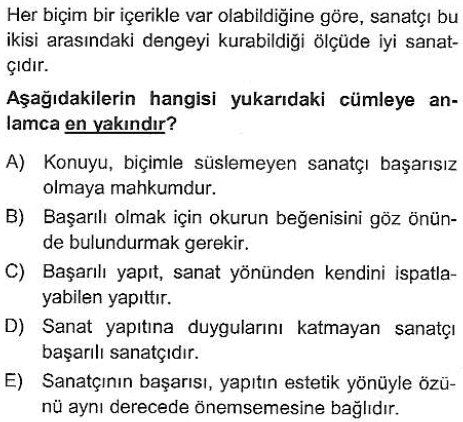 Her biçim bir içerikle var olabildiğine göre, sanatçı bu ikisi arasındaki dengeyi kurabildiği ölçüde iyi sanatçıdır.

Aşağıdakilerin hangisi yukarıdaki cümleye anlamca en yakındır?

A) Konuyu, biçimle süslemeyen sanatçı başarısız olmaya mahkumdur.

B) Başarılı olmak için okurun beğenisini göz önünde bulundurmak gerekir.

C) Başarılı yapıt, sanat yönünden kendini ispatlayabilen yapıttır.

D) Sanat yapıtına duygularını katmayan sanatçı başarılı sanatçıdır.

E) Sanatçının başarısı, yapıtın estetik yönüyle özünü aynı derecede önemsemesine bağlıdır.